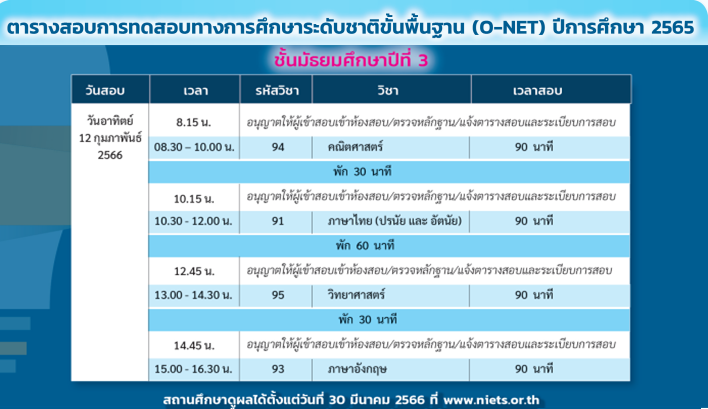 ตารางสอบการทดสอบทางการศึกษาระดับชาติขั้นพื้นฐาน (O-NET) ปีการศึกษา 2565

ชั้นมัธยมศึกษาปีที่ 3

| วันสอบ | เวลา | รหัสวิชา | วิชา | เวลาสอบ |
|---|---|---|---|---|
| วันอาทิตย์ 12 กุมภาพันธ์ 2566 | 8.15 น. | อนุญาตให้ผู้เข้าสอบเข้าห้องสอบ/ตรวจหลักฐาน/แจ้งตารางสอบและระเบียบการสอบ | | |
| | 08.30 – 10.00 น. | 94 | คณิตศาสตร์ | 90 นาที |
| | พัก 30 นาที | | | |
| | 10.15 น. | อนุญาตให้ผู้เข้าสอบเข้าห้องสอบ/ตรวจหลักฐาน/แจ้งตารางสอบและระเบียบการสอบ | | |
| | 10.30 - 12.00 น. | 91 | ภาษาไทย (ปรนัย และ อัตนัย) | 90 นาที |
| | พัก 60 นาที | | | |
| | 12.45 น. | อนุญาตให้ผู้เข้าสอบเข้าห้องสอบ/ตรวจหลักฐาน/แจ้งตารางสอบและระเบียบการสอบ | | |
| | 13.00 - 14.30 น. | 95 | วิทยาศาสตร์ | 90 นาที |
| | พัก 30 นาที | | | |
| | 14.45 น. | อนุญาตให้ผู้เข้าสอบเข้าห้องสอบ/ตรวจหลักฐาน/แจ้งตารางสอบและระเบียบการสอบ | | |
| | 15.00 - 16.30 น. | 93 | ภาษาอังกฤษ | 90 นาที |

สถานศึกษาดูผลได้ตั้งแต่วันที่ 30 มีนาคม 2566 ที่ www.niets.or.th